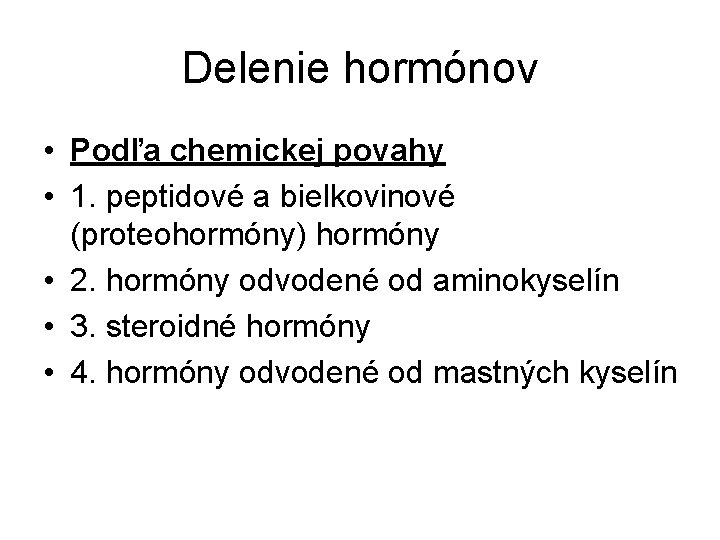 Delenie hormónov

• Podľa chemickej povahy
• 1. peptidové a bielkovinové (proteohormóny) hormóny
• 2. hormóny odvodené od aminokyselín
• 3. steroidné hormóny
• 4. hormóny odvodené od mastných kyselín